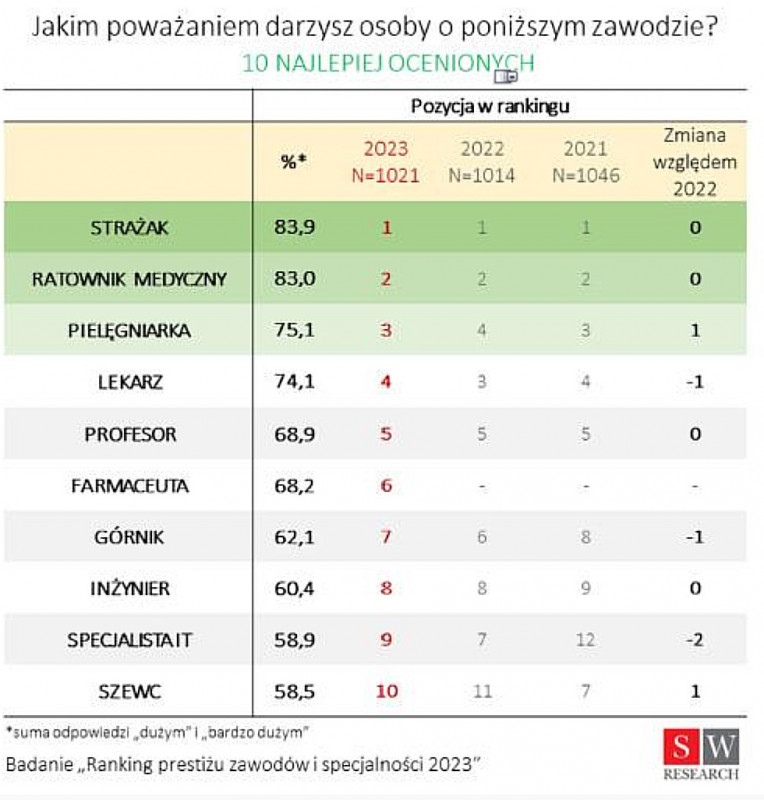 Jakim poważaniem darzysz osoby o poniższym zawodzie?
10 NAJLEPIEJ OCENIONYCH

| | | Pozycja w rankingu | | | |
|---|---|---|---|---|---|
| | %* | 2023 N=1021 | 2022 N=1014 | 2021 N=1046 | Zmiana względem 2022 |
| STRAŻAK | 83,9 | 1 | 1 | 1 | 0 |
| RATOWNIK MEDYCZNY | 83,0 | 2 | 2 | 2 | 0 |
| PIELĘGNIARKA | 75,1 | 3 | 4 | 3 | 1 |
| LEKARZ | 74,1 | 4 | 3 | 4 | -1 |
| PROFESOR | 68,9 | 5 | 5 | 5 | 0 |
| FARMACEUTA | 68,2 | 6 | - | - | - |
| GÓRNIK | 62,1 | 7 | 6 | 8 | -1 |
| INŻYNIER | 60,4 | 8 | 8 | 9 | 0 |
| SPECJALISTA IT | 58,9 | 9 | 7 | 12 | -2 |
| SZEWC | 58,5 | 10 | 11 | 7 | 1 |

*suma odpowiedzi „dużym" i „bardzo dużym"

Badanie „Ranking prestiżu zawodów i specjalności 2023"

SW
RESEARCH